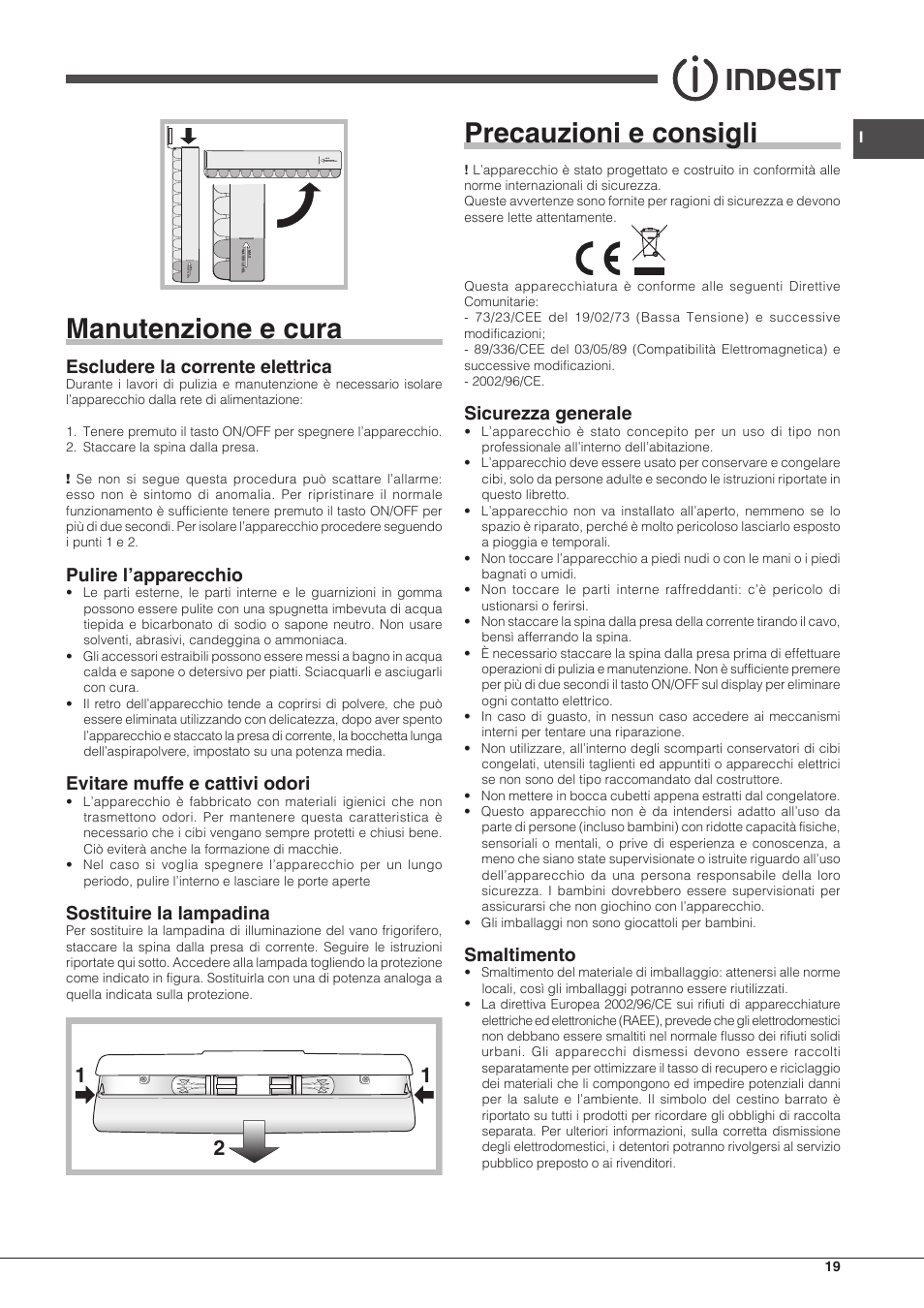 INDESIT

I

Manutenzione e cura

Escludere la corrente elettrica
Durante i lavori di pulizia e manutenzione è necessario isolare l'apparecchio dalla rete di alimentazione:

1. Tenere premuto il tasto ON/OFF per spegnere l'apparecchio.
2. Staccare la spina dalla presa.

! Se non si segue questa procedura può scattare l'allarme: esso non è sintomo di anomalia. Per ripristinare il normale funzionamento è sufficiente tenere premuto il tasto ON/OFF per più di due secondi. Per isolare l'apparecchio procedere seguendo i punti 1 e 2.

Pulire l'apparecchio
• Le parti esterne, le parti interne e le guarnizioni in gomma possono essere pulite con una spugnetta imbevuta di acqua tiepida e bicarbonato di sodio o sapone neutro. Non usare solventi, abrasivi, candeggina o ammoniaca.
• Gli accessori estraibili possono essere messi a bagno in acqua calda e sapone o detersivo per piatti. Sciacquarli e asciugarli con cura.
• Il retro dell'apparecchio tende a coprirsi di polvere, che può essere eliminata utilizzando con delicatezza, dopo aver spento l'apparecchio e staccato la presa di corrente, la bocchetta lunga dell'aspirapolvere, impostato su una potenza media.

Evitare muffe e cattivi odori
• L'apparecchio è fabbricato con materiali igienici che non trasmettono odori. Per mantenere questa caratteristica è necessario che i cibi vengano sempre protetti e chiusi bene. Ciò eviterà anche la formazione di macchie.
• Nel caso si voglia spegnere l'apparecchio per un lungo periodo, pulire l'interno e lasciare le porte aperte

Sostituire la lampadina
Per sostituire la lampadina di illuminazione del vano frigorifero, staccare la spina dalla presa di corrente. Seguire le istruzioni riportate qui sotto. Accedere alla lampada togliendo la protezione come indicato in figura. Sostituirla con una di potenza analoga a quella indicata sulla protezione.

1 1 2

Precauzioni e consigli

! L'apparecchio è stato progettato e costruito in conformità alle norme internazionali di sicurezza.
Queste avvertenze sono fornite per ragioni di sicurezza e devono essere lette attentamente.

CE

Questa apparecchiatura è conforme alle seguenti Direttive Comunitarie:
- 73/23/CEE del 19/02/73 (Bassa Tensione) e successive modificazioni;
- 89/336/CEE del 03/05/89 (Compatibilità Elettromagnetica) e successive modificazioni.
- 2002/96/CE.

Sicurezza generale
• L'apparecchio è stato concepito per un uso di tipo non professionale all'interno dell'abitazione.
• L'apparecchio deve essere usato per conservare e congelare cibi, solo da persone adulte e secondo le istruzioni riportate in questo libretto.
• L'apparecchio non va installato all'aperto, nemmeno se lo spazio è riparato, perché è molto pericoloso lasciarlo esposto a pioggia e temporali.
• Non toccare l'apparecchio a piedi nudi o con le mani o i piedi bagnati o umidi.
• Non toccare le parti interne raffreddanti: c'è pericolo di ustionarsi o ferirsi.
• Non staccare la spina dalla presa della corrente tirando il cavo, bensì afferrando la spina.
• È necessario staccare la spina dalla presa prima di effettuare operazioni di pulizia e manutenzione. Non è sufficiente premere per più di due secondi il tasto ON/OFF sul display per eliminare ogni contatto elettrico.
• In caso di guasto, in nessun caso accedere ai meccanismi interni per tentare una riparazione.
• Non utilizzare, all'interno degli scomparti conservatori di cibi congelati, utensili taglienti ed appuntiti o apparecchi elettrici se non sono del tipo raccomandato dal costruttore.
• Non mettere in bocca cubetti appena estratti dal congelatore.
• Questo apparecchio non è da intendersi adatto all'uso da parte di persone (incluso bambini) con ridotte capacità fisiche, sensoriali o mentali, o prive di esperienza e conoscenza, a meno che siano state supervisionate o istruite riguardo all'uso dell'apparecchio da una persona responsabile della loro sicurezza. I bambini dovrebbero essere supervisionati per assicurarsi che non giochino con l'apparecchio.
• Gli imballaggi non sono giocattoli per bambini.

Smaltimento
• Smaltimento del materiale di imballaggio: attenersi alle norme locali, così gli imballaggi potranno essere riutilizzati.
• La direttiva Europea 2002/96/CE sui rifiuti di apparecchiature elettriche ed elettroniche (RAEE), prevede che gli elettrodomestici non debbano essere smaltiti nel normale flusso dei rifiuti solidi urbani. Gli apparecchi dismessi devono essere raccolti separatamente per ottimizzare il tasso di recupero e riciclaggio dei materiali che li compongono ed impedire potenziali danni per la salute e l'ambiente. Il simbolo del cestino barrato è riportato su tutti i prodotti per ricordare gli obblighi di raccolta separata. Per ulteriori informazioni, sulla corretta dismissione degli elettrodomestici, i detentori potranno rivolgersi al servizio pubblico preposto o ai rivenditori.

19